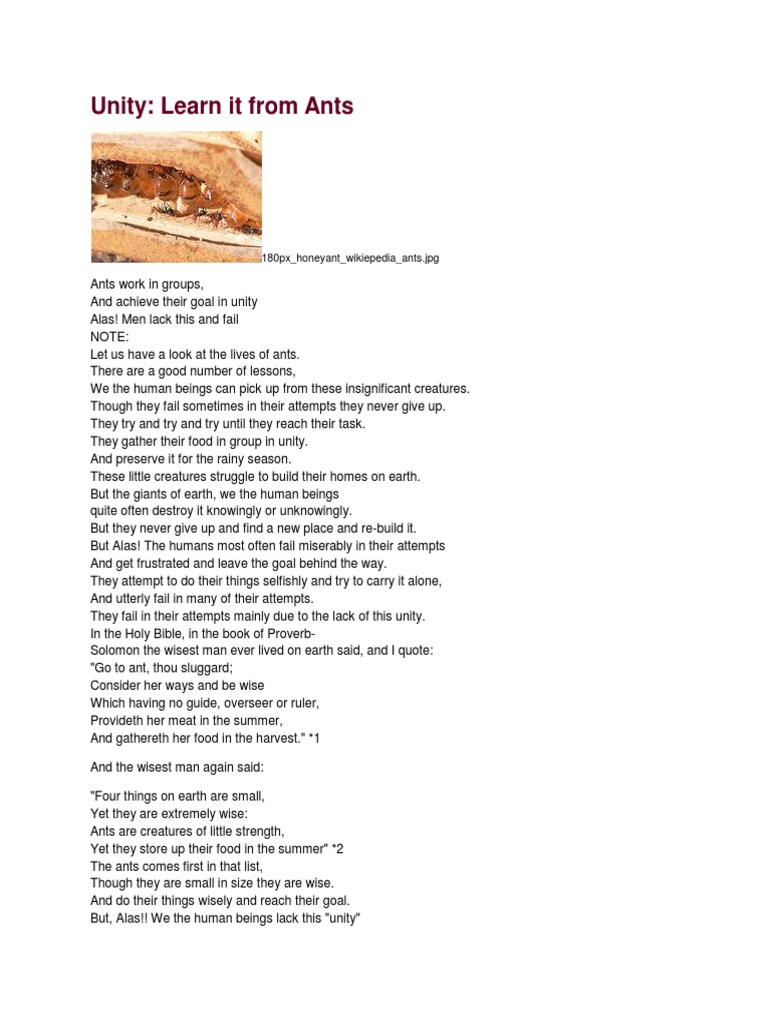 Unity: Learn it from Ants

180px_honeyant_wikiepedia_ants.jpg

Ants work in groups,
And achieve their goal in unity
Alas! Men lack this and fail
NOTE:
Let us have a look at the lives of ants.
There are a good number of lessons,
We the human beings can pick up from these insignificant creatures.
Though they fail sometimes in their attempts they never give up.
They try and try and try until they reach their task.
They gather their food in group in unity.
And preserve it for the rainy season.
These little creatures struggle to build their homes on earth.
But the giants of earth, we the human beings
quite often destroy it knowingly or unknowingly.
But they never give up and find a new place and re-build it.
But Alas! The humans most often fail miserably in their attempts
And get frustrated and leave the goal behind the way.
They attempt to do their things selfishly and try to carry it alone,
And utterly fail in many of their attempts.
They fail in their attempts mainly due to the lack of this unity.
In the Holy Bible, in the book of Proverb-
Solomon the wisest man ever lived on earth said, and I quote:
"Go to ant, thou sluggard;
Consider her ways and be wise
Which having no guide, overseer or ruler,
Provideth her meat in the summer,
And gathereth her food in the harvest." *1

And the wisest man again said:

"Four things on earth are small,
Yet they are extremely wise:
Ants are creatures of little strength,
Yet they store up their food in the summer" *2
The ants comes first in that list,
Though they are small in size they are wise.
And do their things wisely and reach their goal.
But, Alas!! We the human beings lack this "unity"